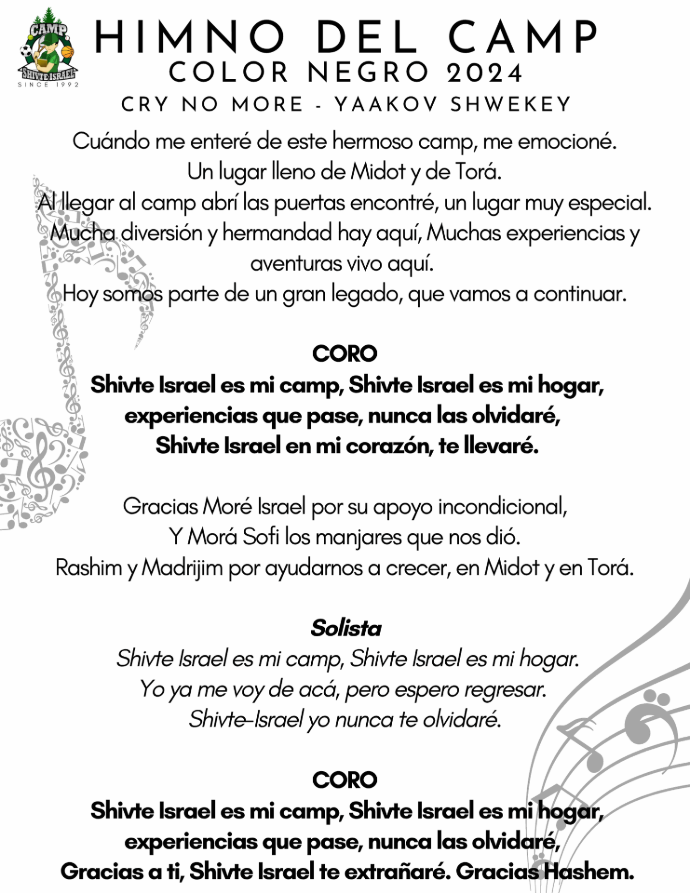 CAMP
SHIVTE ISRAEL
SINCE 1992

HIMNO DEL CAMP
COLOR NEGRO 2024
CRY NO MORE - YAAKOV SHWEKEY

Cuándo me enteré de este hermoso camp, me emocioné.
Un lugar lleno de Midot y de Torá.
Al llegar al camp abrí las puertas encontré, un lugar muy especial.
Mucha diversión y hermandad hay aquí, Muchas experiencias y aventuras vivo aquí.
Hoy somos parte de un gran legado, que vamos a continuar.

CORO
Shivte Israel es mi camp, Shivte Israel es mi hogar,
experiencias que pase, nunca las olvidaré,
Shivte Israel en mi corazón, te llevaré.

Gracias Moré Israel por su apoyo incondicional,
Y Morá Sofi los manjares que nos dió.
Rashim y Madrijim por ayudarnos a crecer, en Midot y en Torá.

Solista
Shivte Israel es mi camp, Shivte Israel es mi hogar.
Yo ya me voy de acá, pero espero regresar.
Shivte-Israel yo nunca te olvidaré.

CORO
Shivte Israel es mi camp, Shivte Israel es mi hogar,
experiencias que pase, nunca las olvidaré,
Gracias a ti, Shivte Israel te extrañaré. Gracias Hashem.